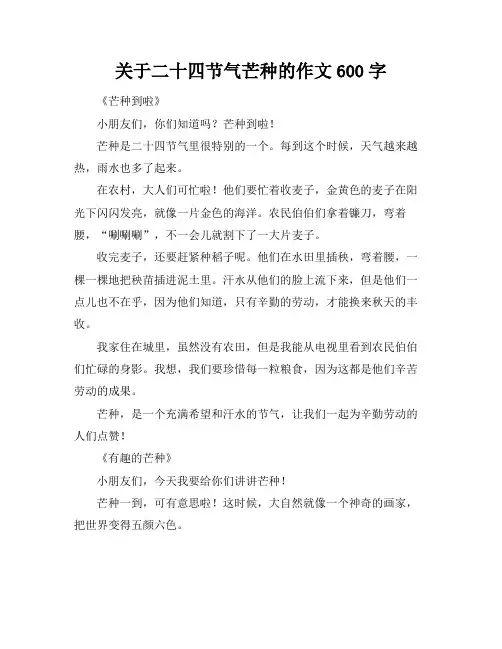 关于二十四节气芒种的作文 600 字

《芒种到啦》

小朋友们，你们知道吗？芒种到啦！

芒种是二十四节气里很特别的一个。每到这个时候，天气越来越热，雨水也多了起来。

在农村，大人们可忙啦！他们要忙着收麦子，金黄色的麦子在阳光下闪闪发亮，就像一片金色的海洋。农民伯伯们拿着镰刀，弯着腰，“唰唰唰”，不一会儿就割下了一大片麦子。

收完麦子，还要赶紧种稻子呢。他们在水田里插秧，弯着腰，一棵一棵地把秧苗插进泥土里。汗水从他们的脸上流下来，但是他们一点儿也不在乎，因为他们知道，只有辛勤的劳动，才能换来秋天的丰收。

我家住在城里，虽然没有农田，但是我能从电视里看到农民伯伯们忙碌的身影。我想，我们要珍惜每一粒粮食，因为这都是他们辛苦劳动的成果。

芒种，是一个充满希望和汗水的节气，让我们一起为辛勤劳动的人们点赞！

《有趣的芒种》

小朋友们，今天我要给你们讲讲芒种！

芒种一到，可有意思啦！这时候，大自然就像一个神奇的画家，把世界变得五颜六色。